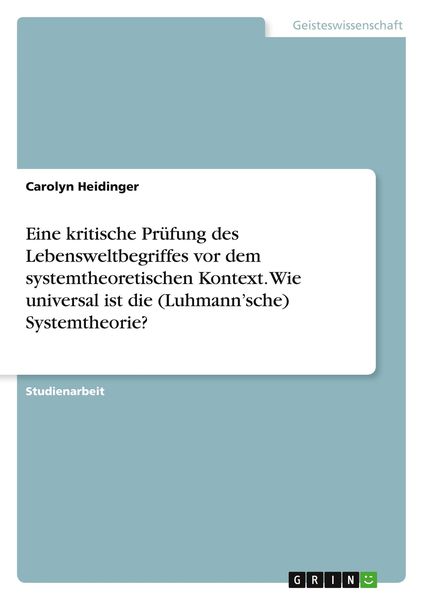 Geisteswissenschaft

Carolyn Heidinger

Eine kritische Prüfung des Lebensweltbegriffes vor dem systemtheoretischen Kontext. Wie universal ist die (Luhmann'sche) Systemtheorie?

Studienarbeit

GRIN